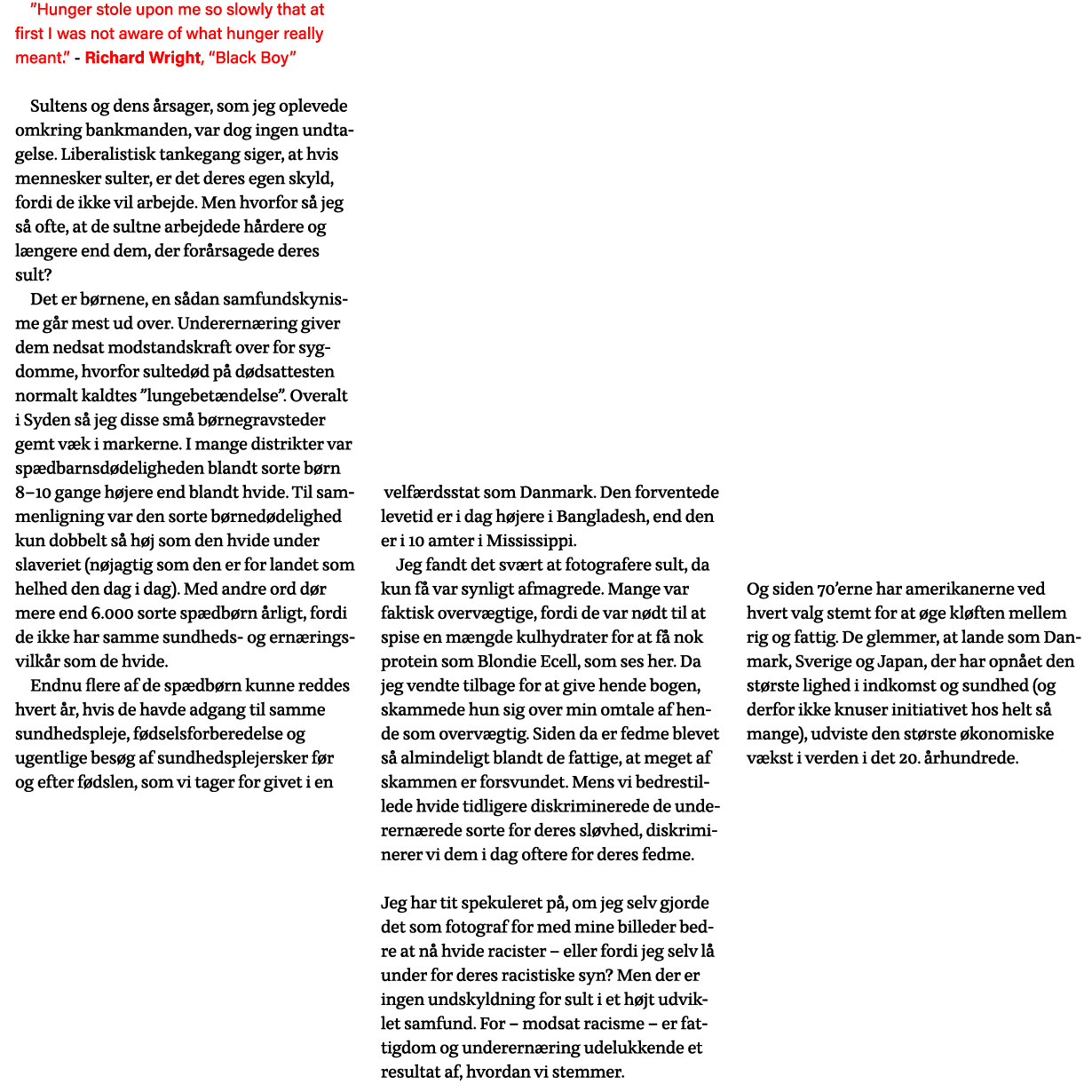 ”Hunger stole upon me so slowly that at first I was not aware of what hunger really meant.” - Richard Wright, “Black Boy”

Sultens og dens årsager, som jeg oplevede omkring bankmanden, var dog ingen undtagelse. Liberalistisk tankegang siger, at hvis mennesker sulter, er det deres egen skyld, fordi de ikke vil arbejde. Men hvorfor så jeg så ofte, at de sultne arbejdede hårdere og længere end dem, der forårsagede deres sult?

Det er børnene, en sådan samfundskynisme går mest ud over. Underernæring giver dem nedsat modstandskraft over for sygdomme, hvorfor sultedød på dødsattesten normalt kaldtes ”lungebetændelse”. Overalt i Syden så jeg disse små børnegravsteder gemt væk i markerne. I mange distrikter var spædbarnsdødeligheden blandt sorte børn 8–10 gange højere end blandt hvide. Til sammenligning var den sorte børnedødelighed kun dobbelt så høj som den hvide under slaveriet (nøjagtig som den er for landet som helhed den dag i dag). Med andre ord dør mere end 6.000 sorte spædbørn årligt, fordi de ikke har samme sundheds- og ernæringsvilkår som de hvide.

Endnu flere af de spædbørn kunne reddes hvert år, hvis de havde adgang til samme sundhedspleje, fødselsforberedelse og ugentlige besøg af sundhedsplejersker før og efter fødslen, som vi tager for givet i en velfærdsstat som Danmark. Den forventede levetid er i dag højere i Bangladesh, end den er i 10 amter i Mississippi.

Jeg fandt det svært at fotografere sult, da kun få var synligt afmagrede. Mange var faktisk overvægtige, fordi de var nødt til at spise en mængde kulhydrater for at få nok protein som Blondie Ecell, som ses her. Da jeg vendte tilbage for at give hende bogen, skammede hun sig over min omtale af hende som overvægtig. Siden da er fedme blevet så almindeligt blandt de fattige, at meget af skammen er forsvundet. Mens vi bedrestillede hvide tidligere diskriminerede de underernærede sorte for deres sløvhed, diskriminerer vi dem i dag oftere for deres fedme.

Jeg har tit spekuleret på, om jeg selv gjorde det som fotograf for med mine billeder bedre at nå hvide racister – eller fordi jeg selv lå under for deres racistiske syn? Men der er ingen undskyldning for sult i et højt udviklet samfund. For – modsat racisme – er fattigdom og underernæring udelukkende et resultat af, hvordan vi stemmer.

Og siden 70’erne har amerikanerne ved hvert valg stemt for at øge kløften mellem rig og fattig. De glemmer, at lande som Danmark, Sverige og Japan, der har opnået den største lighed i indkomst og sundhed (og derfor ikke knuser initiativet hos helt så mange), udviste den største økonomiske vækst i verden i det 20. århundrede.